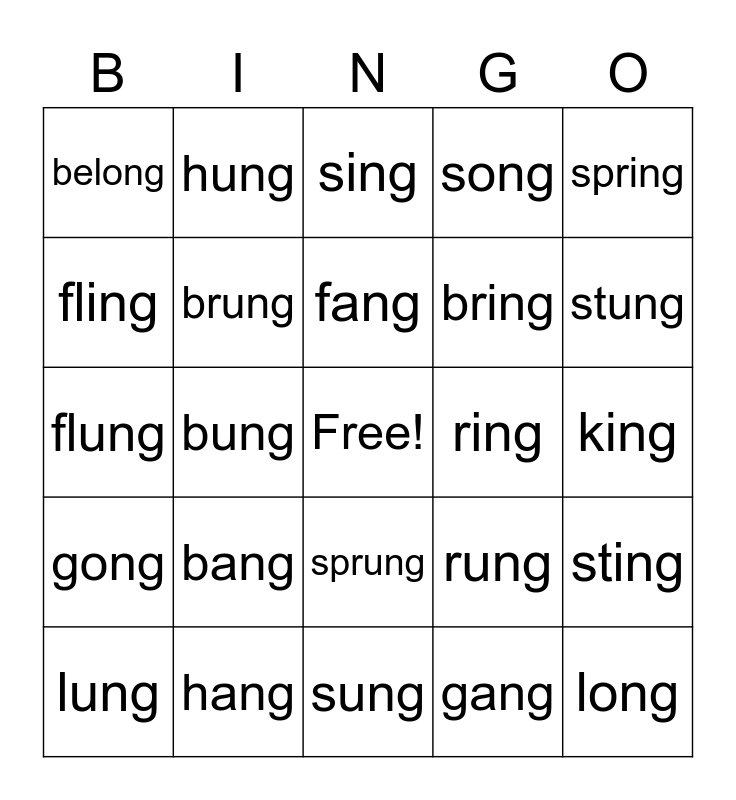 | B | I | N | G | O |
|---|---|---|---|---|
| belong | hung | sing | song | spring |
| fling | brung | fang | bring | stung |
| flung | bung | Free! | ring | king |
| gong | bang | sprung | rung | sting |
| lung | hang | sung | gang | long |